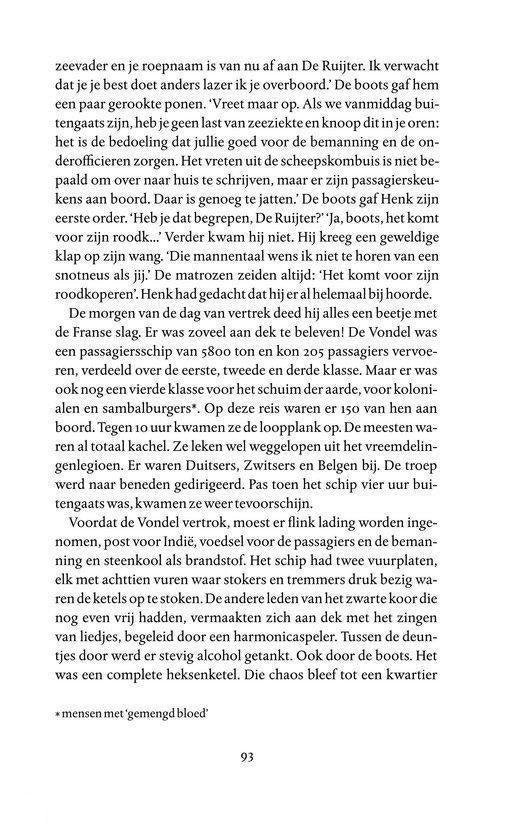 zeevader en je roepnaam is van nu af aan De Ruijter. Ik verwacht dat je je best doet anders lazer ik je overboord.' De boots gaf hem een paar gerookte ponen. 'Vreet maar op. Als we vanmiddag buitengaats zijn, heb je geen last van zeeziekte en knoop dit in je oren: het is de bedoeling dat jullie goed voor de bemanning en de onderofficieren zorgen. Het vreten uit de scheepskombuis is niet bepaald om over naar huis te schrijven, maar er zijn passagierskeukens aan boord. Daar is genoeg te jatten.' De boots gaf Henk zijn eerste order. 'Heb je dat begrepen, De Ruijter?' 'Ja, boots, het komt voor zijn roodk...' Verder kwam hij niet. Hij kreeg een geweldige klap op zijn wang. 'Die mannentaal wens ik niet te horen van een snotneus als jij.' De matrozen zeiden altijd: 'Het komt voor zijn roodkoperen'. Henk had gedacht dat hij er al helemaal bij hoorde.

De morgen van de dag van vertrek deed hij alles een beetje met de Franse slag. Er was zoveel aan dek te beleven! De Vondel was een passagiersschip van 5800 ton en kon 205 passagiers vervoeren, verdeeld over de eerste, tweede en derde klasse. Maar er was ook nog een vierde klasse voor het schuim der aarde, voor kolonialen en sambalburgers*. Op deze reis waren er 150 van hen aan boord. Tegen 10 uur kwamen ze de loopplank op. De meesten waren al totaal kachel. Ze leken wel weggelopen uit het vreemdelingenlegioen. Er waren Duitsers, Zwitsers en Belgen bij. De troep werd naar beneden gedirigeerd. Pas toen het schip vier uur buitengaats was, kwamen ze weer tevoorschijn.

Voordat de Vondel vertrok, moest er flink lading worden ingenomen, post voor Indië, voedsel voor de passagiers en de bemanning en steenkool als brandstof. Het schip had twee vuurplaten, elk met achttien vuren waar stokers en tremmers druk bezig waren de ketels op te stoken. De andere leden van het zwarte koor die nog even vrij hadden, vermaakten zich aan dek met het zingen van liedjes, begeleid door een harmonicaspeler. Tussen de deuntjes door werd er stevig alcohol getankt. Ook door de boots. Het was een complete heksenketel. Die chaos bleef tot een kwartier

* mensen met 'gemengd bloed'

93